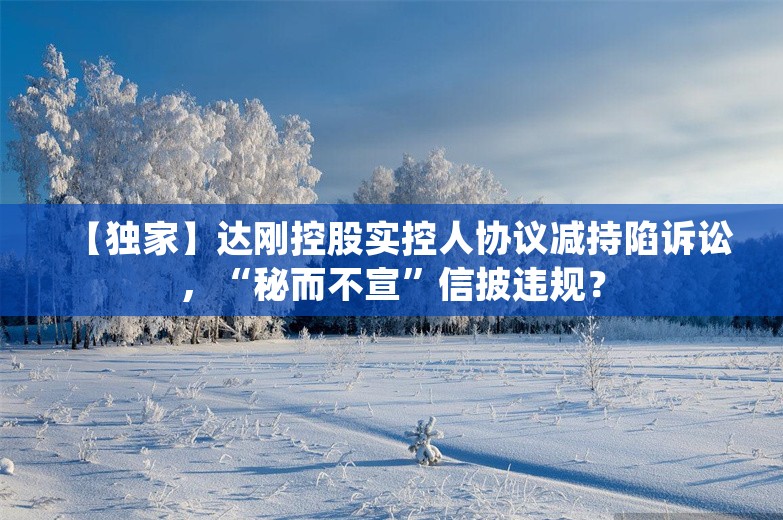 【独家】达刚控股实控人协议减持陷诉讼，“秘而不宣”信披违规？